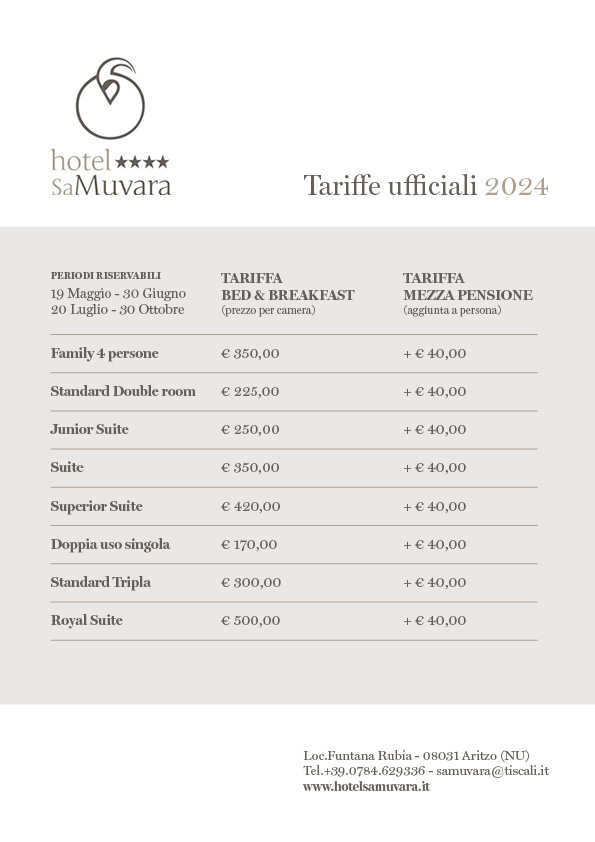 hotel ★★★★
SaMuvara

Tariffe ufficiali 2024

| PERIODI RISERVABILI 19 Maggio - 30 Giugno 20 Luglio - 30 Ottobre | TARIFFA BED & BREAKFAST (prezzo per camera) | TARIFFA MEZZA PENSIONE (aggiunta a persona) |
|---|---|---|
| Family 4 persone | € 350,00 | + € 40,00 |
| Standard Double room | € 225,00 | + € 40,00 |
| Junior Suite | € 250,00 | + € 40,00 |
| Suite | € 350,00 | + € 40,00 |
| Superior Suite | € 420,00 | + € 40,00 |
| Doppia uso singola | € 170,00 | + € 40,00 |
| Standard Tripla | € 300,00 | + € 40,00 |
| Royal Suite | € 500,00 | + € 40,00 |

Loc.Funtana Rubia - 08031 Aritzo (NU)
Tel.+39.0784.629336 - samuvara@tiscali.it
www.hotelsamuvara.it